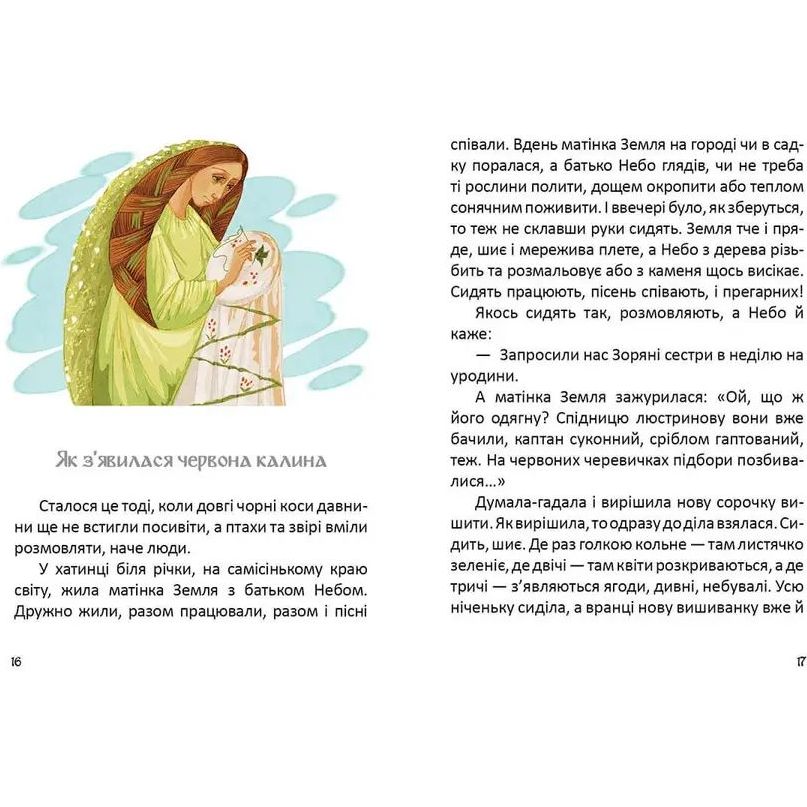 Як з'явилася червона калина

Сталося це тоді, коли довгі чорні коси давнини ще не встигли посивіти, а птахи та звірі вміли розмовляти, наче люди.

У хатинці біля річки, на самісінькому краю світу, жила матінка Земля з батьком Небом. Дружно жили, разом працювали, разом і пісні

16

співали. Вдень матінка Земля на городі чи в садку поралася, а батько Небо глядів, чи не треба ті рослини полити, дощем окропити або теплом сонячним поживити. І ввечері було, як зберуться, то теж не склавши руки сидять. Земля тче і пряде, шиє і мережива плете, а Небо з дерева різьбить та розмальовує або з каменя щось висікає. Сидять працюють, пісень співають, і прегарних!

Якось сидять так, розмовляють, а Небо й каже:

— Запросили нас Зоряні сестри в неділю на уродини.

А матінка Земля зажурилася: «Ой, що ж його одягну? Спідницю люстринову вони вже бачили, каптан суконний, сріблом гаптований, теж. На червоних черевичках підбори позбивалися...»

Думала-гадала і вирішила нову сорочку вишити. Як вирішила, то одразу до діла взялася. Сидить, шиє. Де раз голкою кольне — там листячко зеленіє, де двічі — там квіти розкриваються, а де тричі — з'являються ягоди, дивні, небувалі. Усю ніченьку сиділа, а вранці нову вишиванку вже й

17